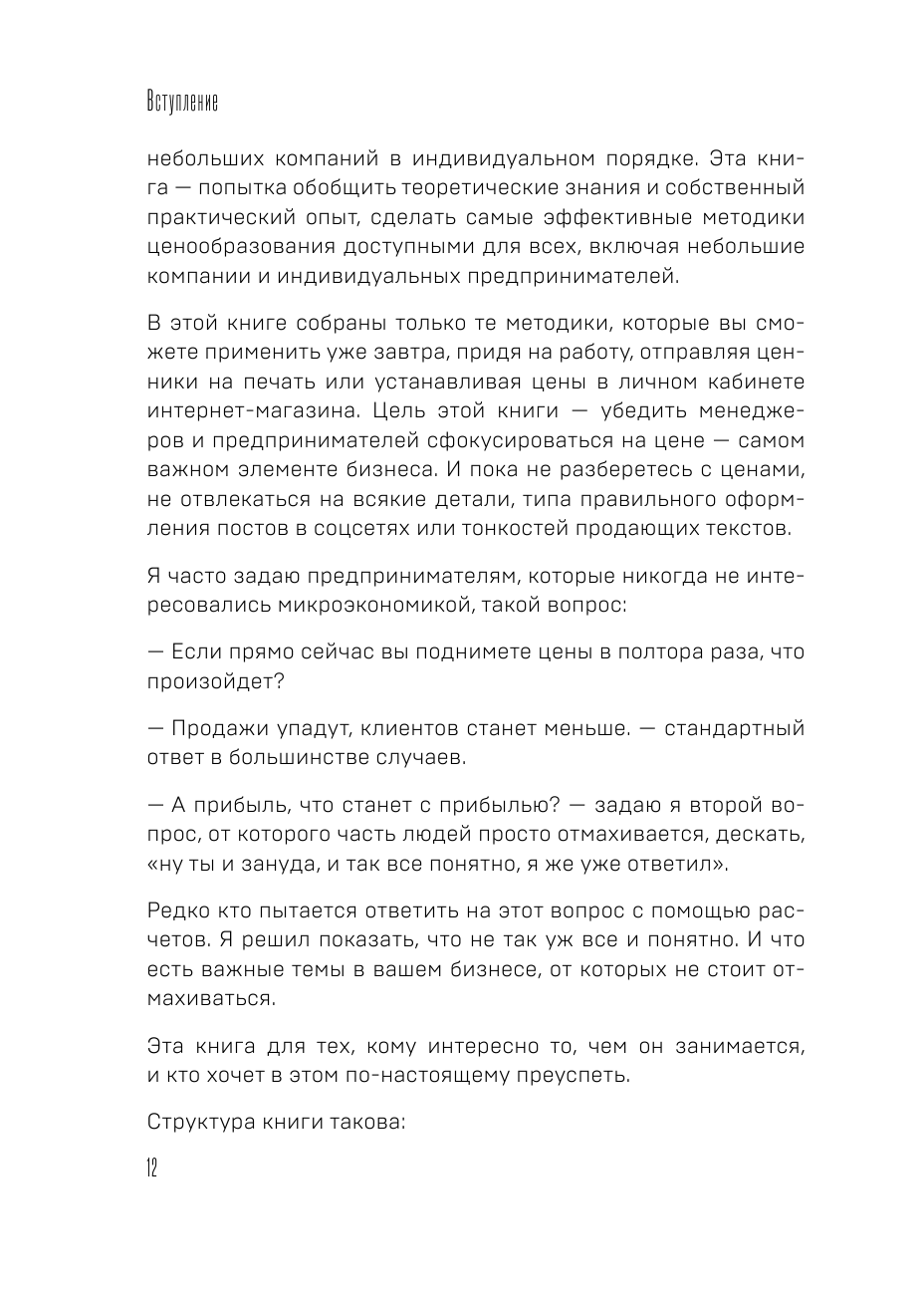 Вступление

небольших компаний в индивидуальном порядке. Эта книга — попытка обобщить теоретические знания и собственный практический опыт, сделать самые эффективные методики ценообразования доступными для всех, включая небольшие компании и индивидуальных предпринимателей.

В этой книге собраны только те методики, которые вы сможете применить уже завтра, придя на работу, отправляя ценники на печать или устанавливая цены в личном кабинете интернет-магазина. Цель этой книги — убедить менеджеров и предпринимателей сфокусироваться на цене — самом важном элементе бизнеса. И пока не разберетесь с ценами, не отвлекаться на всякие детали, типа правильного оформления постов в соцсетях или тонкостей продающих текстов.

Я часто задаю предпринимателям, которые никогда не интересовались микроэкономикой, такой вопрос:

— Если прямо сейчас вы поднимете цены в полтора раза, что произойдет?

— Продажи упадут, клиентов станет меньше. — стандартный ответ в большинстве случаев.

— А прибыль, что станет с прибылью? — задаю я второй вопрос, от которого часть людей просто отмахивается, дескать, «ну ты и зануда, и так все понятно, я же уже ответил».

Редко кто пытается ответить на этот вопрос с помощью расчетов. Я решил показать, что не так уж все и понятно. И что есть важные темы в вашем бизнесе, от которых не стоит отмахиваться.

Эта книга для тех, кому интересно то, чем он занимается, и кто хочет в этом по-настоящему преуспеть.

Структура книги такова:

12